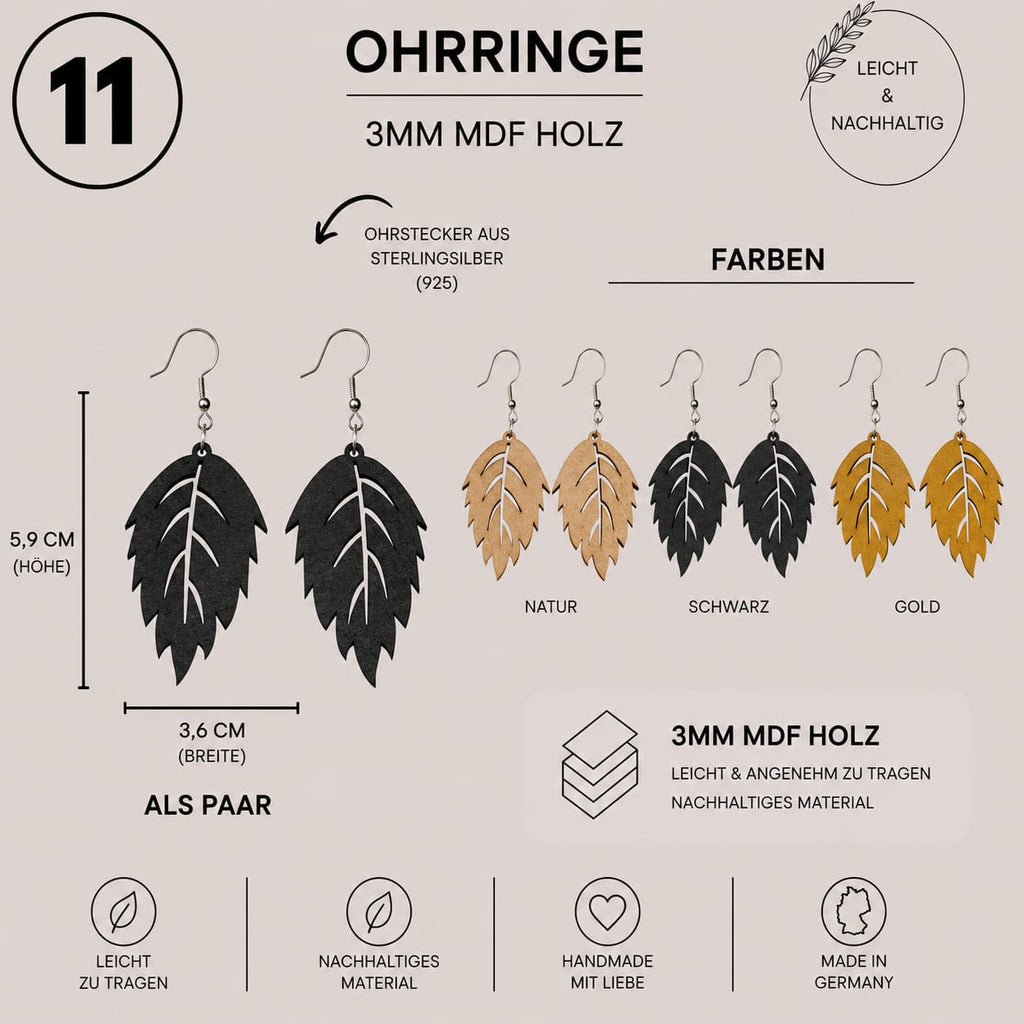 11

OHRRINGE

3MM MDF HOLZ

LEICHT & NACHHALTIG

OHRSTECKER AUS STERLINGSILBER (925)

FARBEN

5,9 CM (HÖHE)

3,6 CM (BREITE)

ALS PAAR

NATUR

SCHWARZ

GOLD

3MM MDF HOLZ

LEICHT & ANGENEHM ZU TRAGEN

NACHHALTIGES MATERIAL

LEICHT ZU TRAGEN

NACHHALTIGES MATERIAL

HANDMADE MIT LIEBE

MADE IN GERMANY